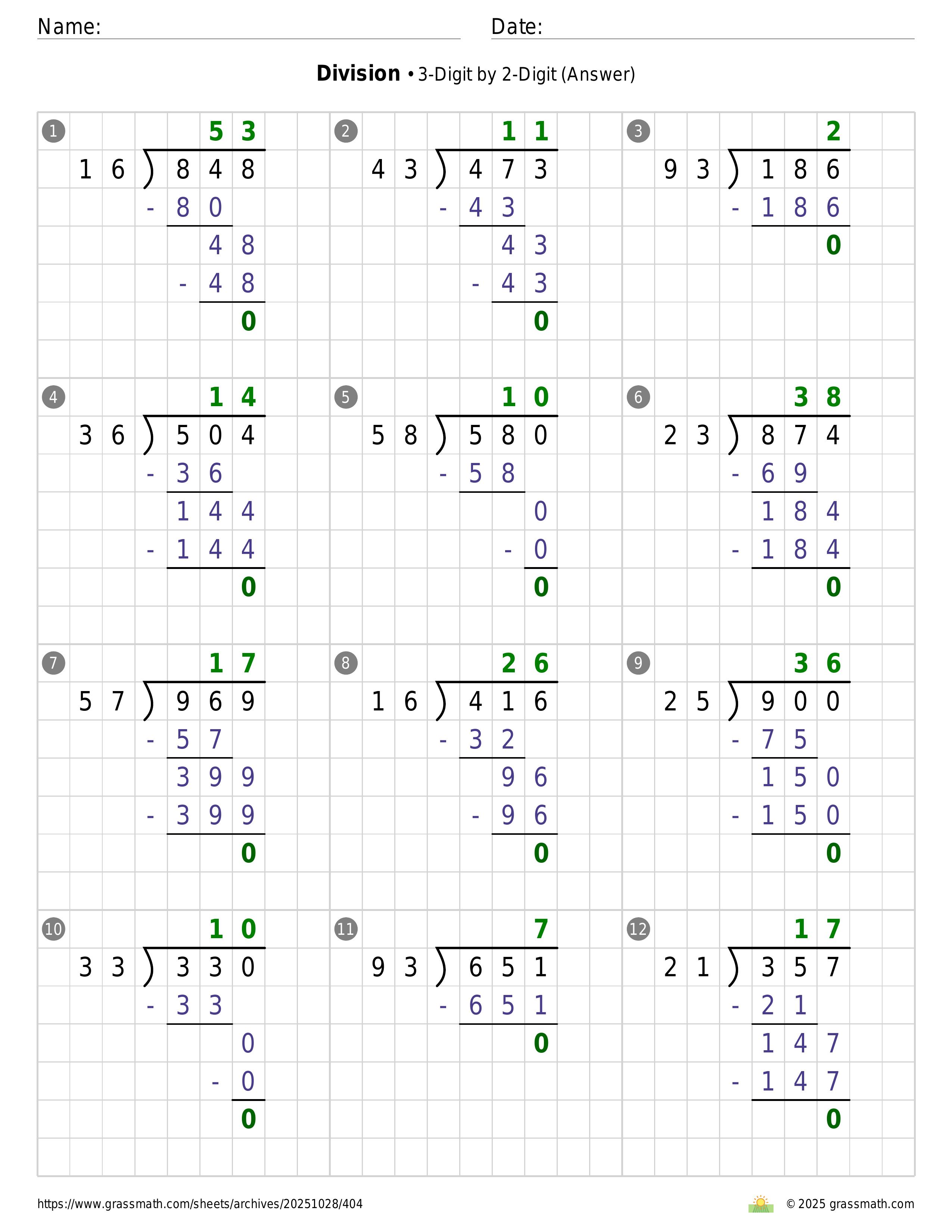 Name:
Date:

**Division** • 3-Digit by 2-Digit (Answer)

1
53
16 ) 848
- 80
48
- 48
0

2
11
43 ) 473
- 43
43
- 43
0

3
2
93 ) 186
- 186
0

4
14
36 ) 504
- 36
144
- 144
0

5
10
58 ) 580
- 58
0
- 0
0

6
38
23 ) 874
- 69
184
- 184
0

7
17
57 ) 969
- 57
399
- 399
0

8
26
16 ) 416
- 32
96
- 96
0

9
36
25 ) 900
- 75
150
- 150
0

10
10
33 ) 330
- 33
0
- 0
0

11
7
93 ) 651
- 651
0

12
17
21 ) 357
- 21
147
- 147
0

https://www.grassmath.com/sheets/archives/20251028/404
© 2025 grassmath.com